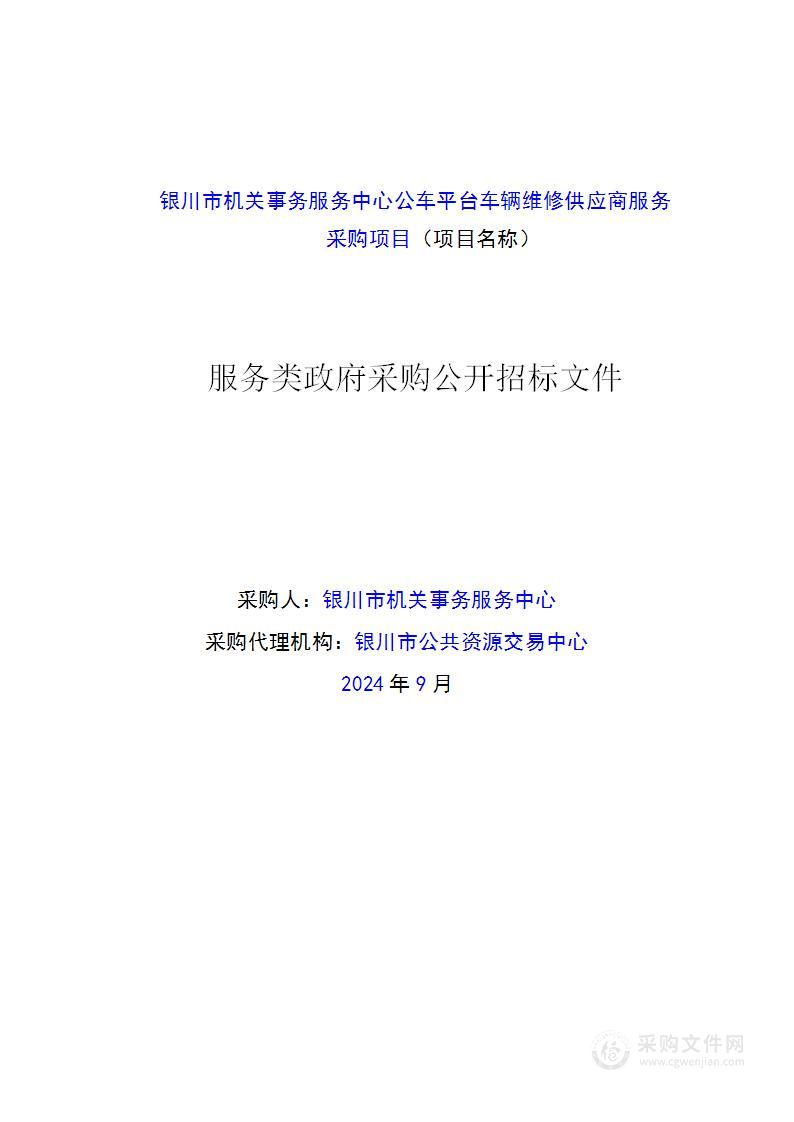 银川市机关事务服务中心公车平台车辆维修供应商服务采购项目（项目名称）

服务类政府采购公开招标文件

采购人：银川市机关事务服务中心

采购代理机构：银川市公共资源交易中心

2024 年 9 月

采购文件网
www.cgwenjian.com